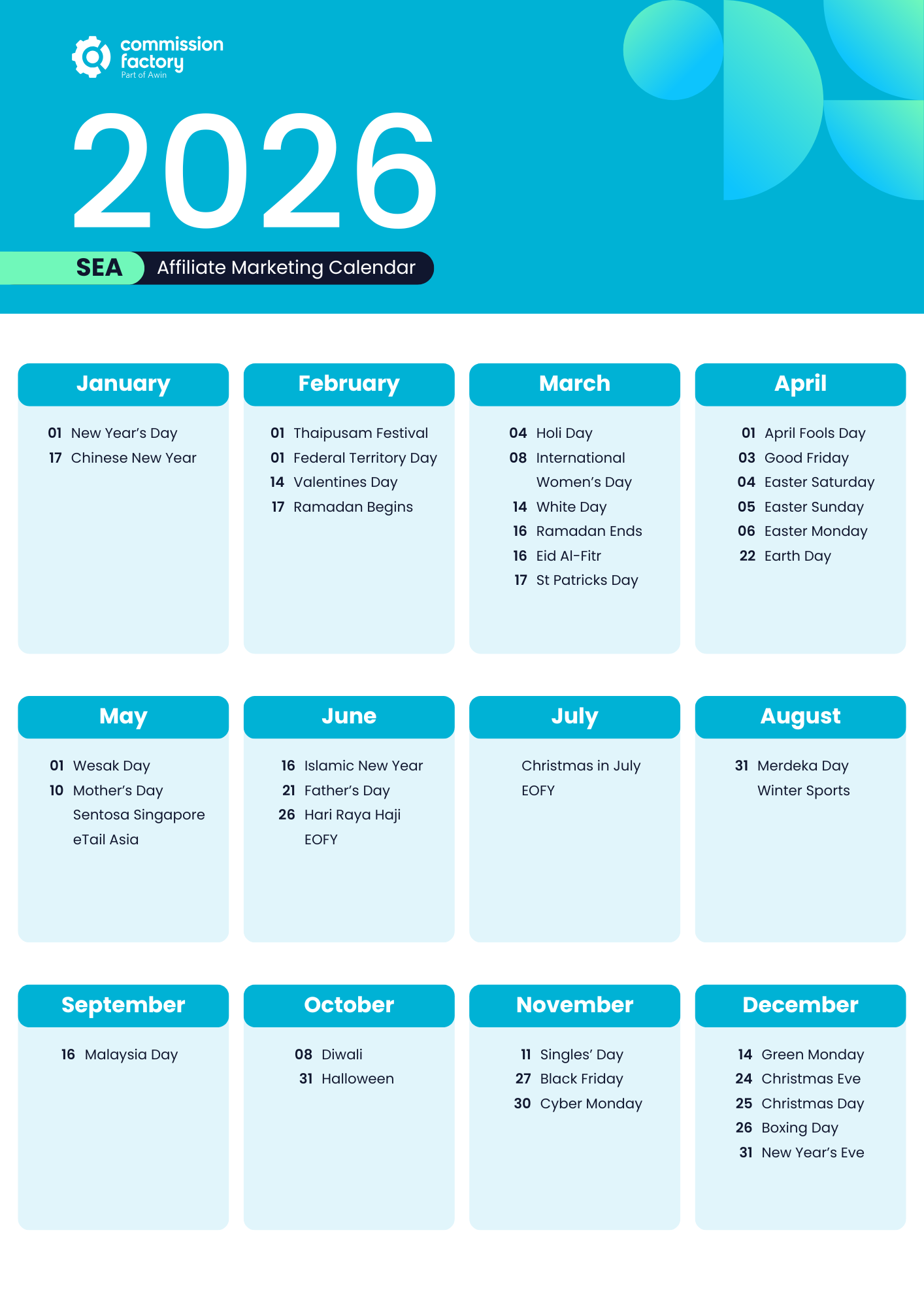 commission factory
Part of Awin

2026

SEA Affiliate Marketing Calendar

January
01 New Year's Day
17 Chinese New Year

February
01 Thaipusam Festival
01 Federal Territory Day
14 Valentines Day
17 Ramadan Begins

March
04 Holi Day
08 International Women's Day
14 White Day
16 Ramadan Ends
16 Eid Al-Fitr
17 St Patricks Day

April
01 April Fools Day
03 Good Friday
04 Easter Saturday
05 Easter Sunday
06 Easter Monday
22 Earth Day

May
01 Wesak Day
10 Mother's Day
Sentosa Singapore eTail Asia

June
16 Islamic New Year
21 Father's Day
26 Hari Raya Haji
EOFY

July
Christmas in July
EOFY

August
31 Merdeka Day
Winter Sports

September
16 Malaysia Day

October
08 Diwali
31 Halloween

November
11 Singles' Day
27 Black Friday
30 Cyber Monday

December
14 Green Monday
24 Christmas Eve
25 Christmas Day
26 Boxing Day
31 New Year's Eve